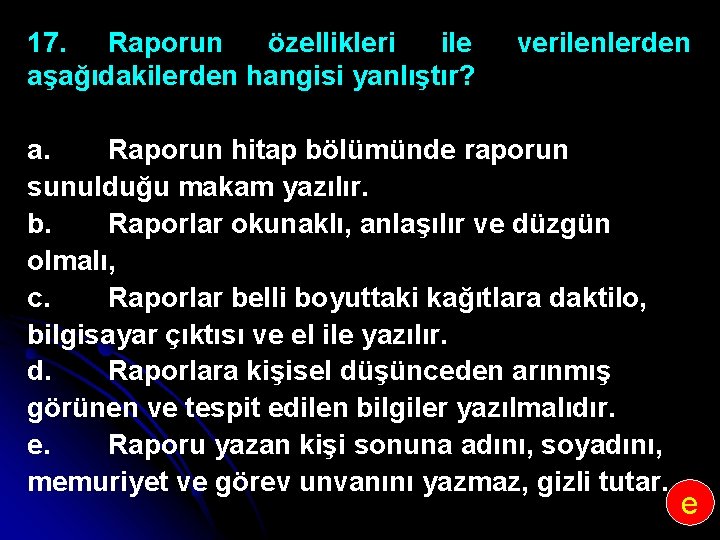 17. Raporun özellikleri ile verilenlerden aşağıdakilerden hangisi yanlıştır?

a. Raporun hitap bölümünde raporun sunulduğu makam yazılır.
b. Raporlar okunaklı, anlaşılır ve düzgün olmalı,
c. Raporlar belli boyuttaki kağıtlara daktilo, bilgisayar çıktısı ve el ile yazılır.
d. Raporlara kişisel düşünceden arınmış görünen ve tespit edilen bilgiler yazılmalıdır.
e. Raporu yazan kişi sonuna adını, soyadını, memuriyet ve görev unvanını yazmaz, gizli tutar.

e